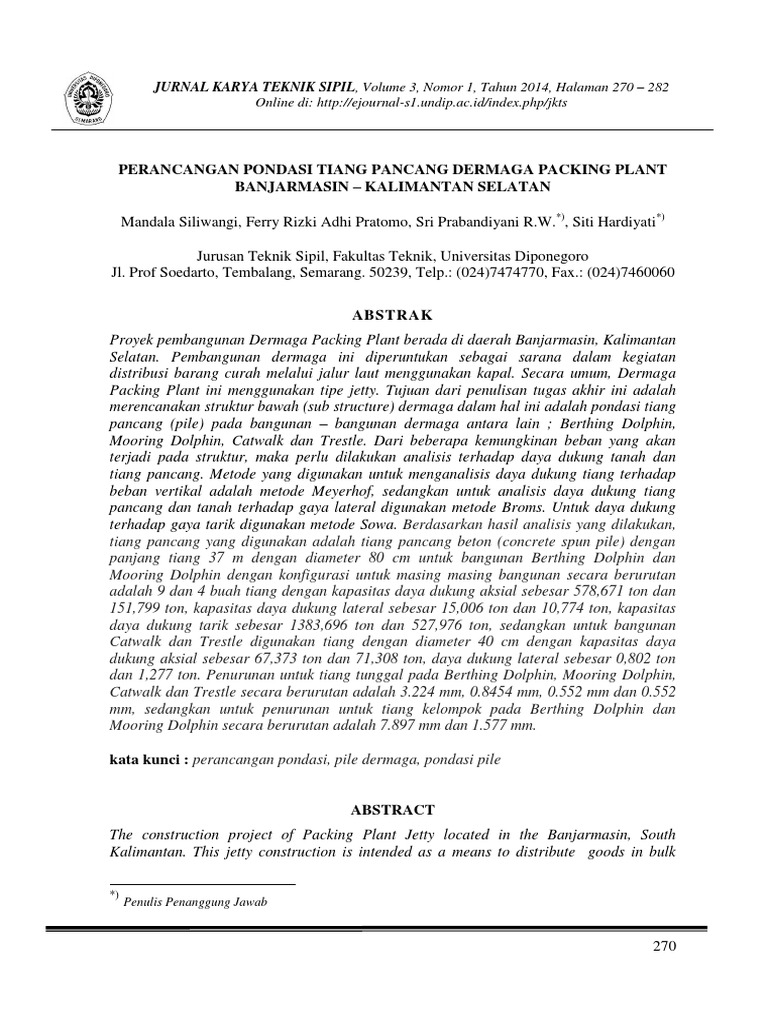 JURNAL KARYA TEKNIK SIPIL, Volume 3, Nomor 1, Tahun 2014, Halaman 270 – 282
Online di: http://ejournal-s1.undip.ac.id/index.php/jkts

PERANCANGAN PONDASI TIANG PANCANG DERMAGA PACKING PLANT BANJARMASIN – KALIMANTAN SELATAN

Mandala Siliwangi, Ferry Rizki Adhi Pratomo, Sri Prabandiyani R.W.$^{*)}$, Siti Hardiyati$^{*)}$

Jurusan Teknik Sipil, Fakultas Teknik, Universitas Diponegoro
Jl. Prof Soedarto, Tembalang, Semarang. 50239, Telp.: (024)7474770, Fax.: (024)7460060

ABSTRAK

Proyek pembangunan Dermaga Packing Plant berada di daerah Banjarmasin, Kalimantan Selatan. Pembangunan dermaga ini diperuntukan sebagai sarana dalam kegiatan distribusi barang curah melalui jalur laut menggunakan kapal. Secara umum, Dermaga Packing Plant ini menggunakan tipe jetty. Tujuan dari penulisan tugas akhir ini adalah merencanakan struktur bawah (sub structure) dermaga dalam hal ini adalah pondasi tiang pancang (pile) pada bangunan – bangunan dermaga antara lain ; Berthing Dolphin, Mooring Dolphin, Catwalk dan Trestle. Dari beberapa kemungkinan beban yang akan terjadi pada struktur, maka perlu dilakukan analisis terhadap daya dukung tanah dan tiang pancang. Metode yang digunakan untuk menganalisis daya dukung tiang terhadap beban vertikal adalah metode Meyerhof, sedangkan untuk analisis daya dukung tiang pancang dan tanah terhadap gaya lateral digunakan metode Broms. Untuk daya dukung terhadap gaya tarik digunakan metode Sowa. Berdasarkan hasil analisis yang dilakukan, tiang pancang yang digunakan adalah tiang pancang beton (concrete spun pile) dengan panjang tiang 37 m dengan diameter 80 cm untuk bangunan Berthing Dolphin dan Mooring Dolphin dengan konfigurasi untuk masing masing bangunan secara berurutan adalah 9 dan 4 buah tiang dengan kapasitas daya dukung aksial sebesar 578,671 ton dan 151,799 ton, kapasitas daya dukung lateral sebesar 15,006 ton dan 10,774 ton, kapasitas daya dukung tarik sebesar 1383,696 ton dan 527,976 ton, sedangkan untuk bangunan Catwalk dan Trestle digunakan tiang dengan diameter 40 cm dengan kapasitas daya dukung aksial sebesar 67,373 ton dan 71,308 ton, daya dukung lateral sebesar 0,802 ton dan 1,277 ton. Penurunan untuk tiang tunggal pada Berthing Dolphin, Mooring Dolphin, Catwalk dan Trestle secara berurutan adalah 3.224 mm, 0.8454 mm, 0.552 mm dan 0.552 mm, sedangkan untuk penurunan untuk tiang kelompok pada Berthing Dolphin dan Mooring Dolphin secara berurutan adalah 7.897 mm dan 1.577 mm.

kata kunci : perancangan pondasi, pile dermaga, pondasi pile

ABSTRACT

The construction project of Packing Plant Jetty located in the Banjarmasin, South Kalimantan. This jetty construction is intended as a means to distribute goods in bulk

$^{*)}$ Penulis Penanggung Jawab

270